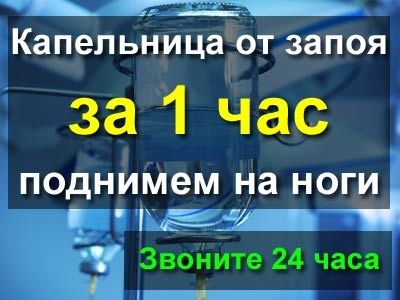 Капельница от запоя
за 1 час
поднимем на ноги

Звоните 24 часа